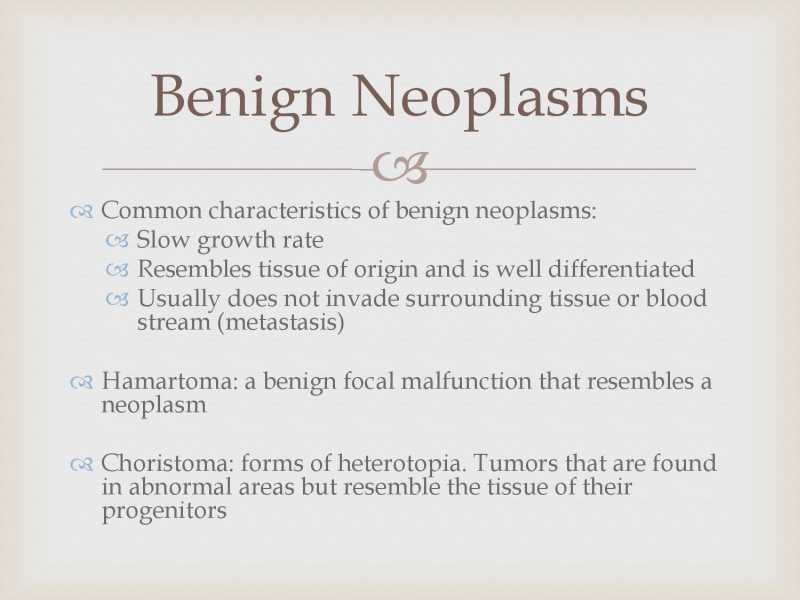 Benign Neoplasms

Common characteristics of benign neoplasms:
Slow growth rate
Resembles tissue of origin and is well differentiated
Usually does not invade surrounding tissue or blood stream (metastasis)

Hamartoma: a benign focal malfunction that resembles a neoplasm

Choristoma: forms of heterotopia. Tumors that are found in abnormal areas but resemble the tissue of their progenitors